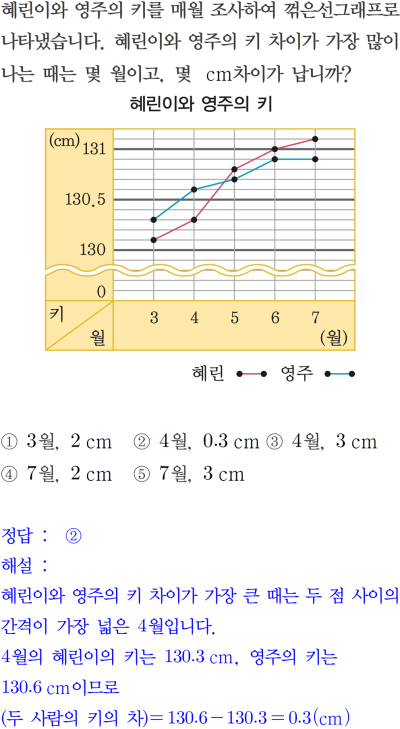 혜린이와 영주의 키를 매월 조사하여 꺾은선그래프로 나타냈습니다. 혜린이와 영주의 키 차이가 가장 많이 나는 때는 몇 월이고, 몇 cm차이가 납니까?

혜린이와 영주의 키

(cm)
131
130.5
130
0
키
월
3 4 5 6 7
(월)

혜린 영주

① 3월, 2 cm ② 4월, 0.3 cm ③ 4월, 3 cm
④ 7월, 2 cm ⑤ 7월, 3 cm

정답 : ②
해설 :
혜린이와 영주의 키 차이가 가장 큰 때는 두 점 사이의 간격이 가장 넓은 4월입니다.
4월의 혜린이의 키는 130.3 cm, 영주의 키는 130.6 cm이므로
(두 사람의 키의 차)$=130.6-130.3=0.3$(cm)